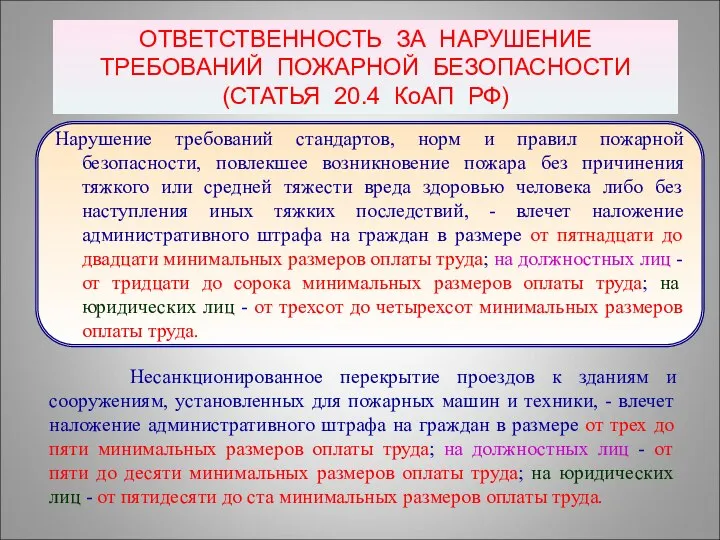 ОТВЕТСТВЕННОСТЬ ЗА НАРУШЕНИЕ ТРЕБОВАНИЙ ПОЖАРНОЙ БЕЗОПАСНОСТИ (СТАТЬЯ 20.4 КоАП РФ)

Нарушение требований стандартов, норм и правил пожарной безопасности, повлекшее возникновение пожара без причинения тяжкого или средней тяжести вреда здоровью человека либо без наступления иных тяжких последствий, - влечет наложение административного штрафа на граждан в размере от пятнадцати до двадцати минимальных размеров оплаты труда; на должностных лиц - от тридцати до сорока минимальных размеров оплаты труда; на юридических лиц - от трехсот до четырехсот минимальных размеров оплаты труда.

Несанкционированное перекрытие проездов к зданиям и сооружениям, установленных для пожарных машин и техники, - влечет наложение административного штрафа на граждан в размере от трех до пяти минимальных размеров оплаты труда; на должностных лиц - от пяти до десяти минимальных размеров оплаты труда; на юридических лиц - от пятидесяти до ста минимальных размеров оплаты труда.